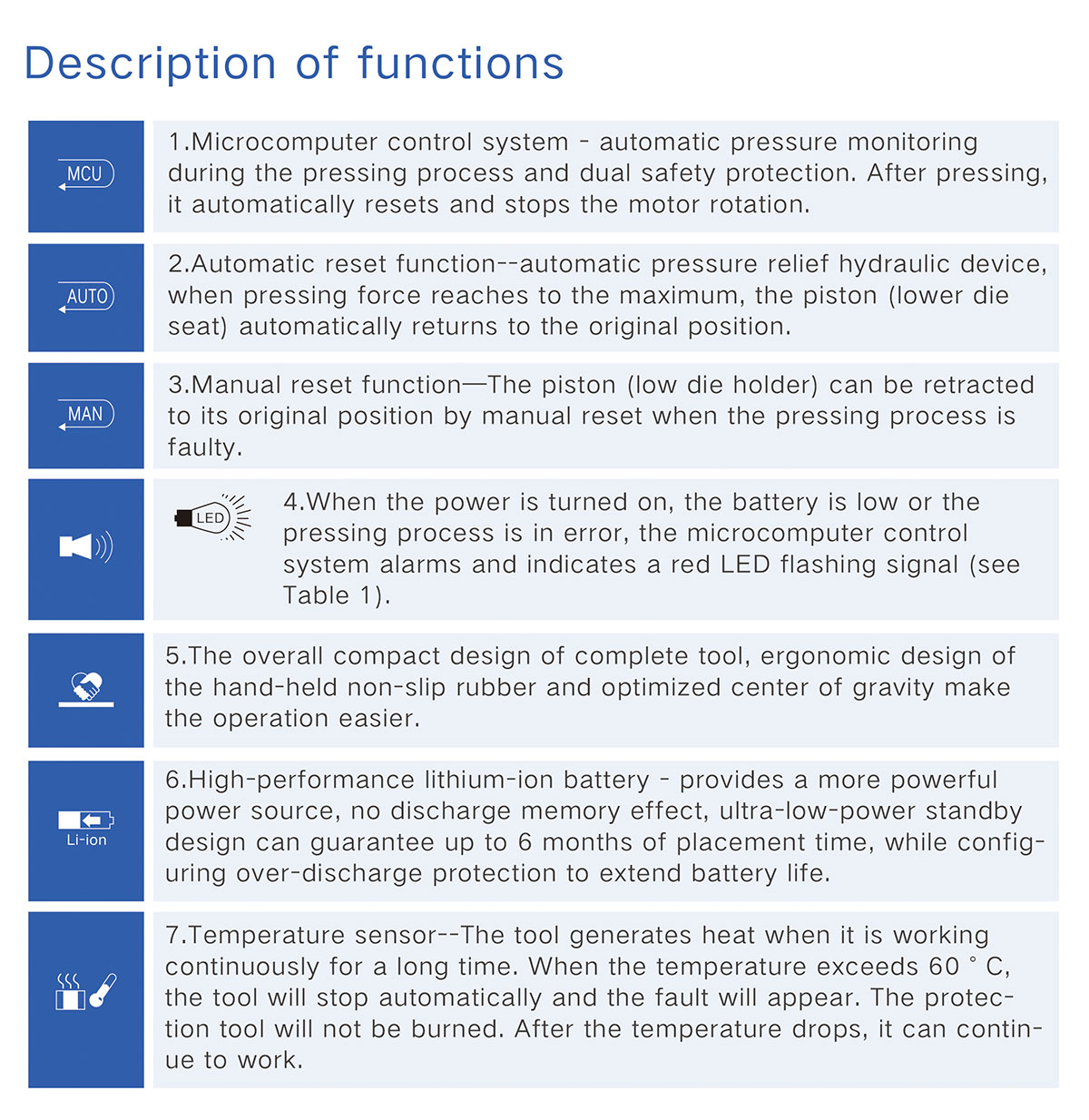 Description of functions

MCU

1.Microcomputer control system - automatic pressure monitoring during the pressing process and dual safety protection. After pressing, it automatically resets and stops the motor rotation.

AUTO

2.Automatic reset function--automatic pressure relief hydraulic device, when pressing force reaches to the maximum, the piston (lower die seat) automatically returns to the original position.

MAN

3.Manual reset function—The piston (low die holder) can be retracted to its original position by manual reset when the pressing process is faulty.

LED

4.When the power is turned on, the battery is low or the pressing process is in error, the microcomputer control system alarms and indicates a red LED flashing signal (see Table 1).

5.The overall compact design of complete tool, ergonomic design of the hand-held non-slip rubber and optimized center of gravity make the operation easier.

Li-ion

6.High-performance lithium-ion battery - provides a more powerful power source, no discharge memory effect, ultra-low-power standby design can guarantee up to 6 months of placement time, while configuring over-discharge protection to extend battery life.

7.Temperature sensor--The tool generates heat when it is working continuously for a long time. When the temperature exceeds 60 ° C, the tool will stop automatically and the fault will appear. The protection tool will not be burned. After the temperature drops, it can continue to work.